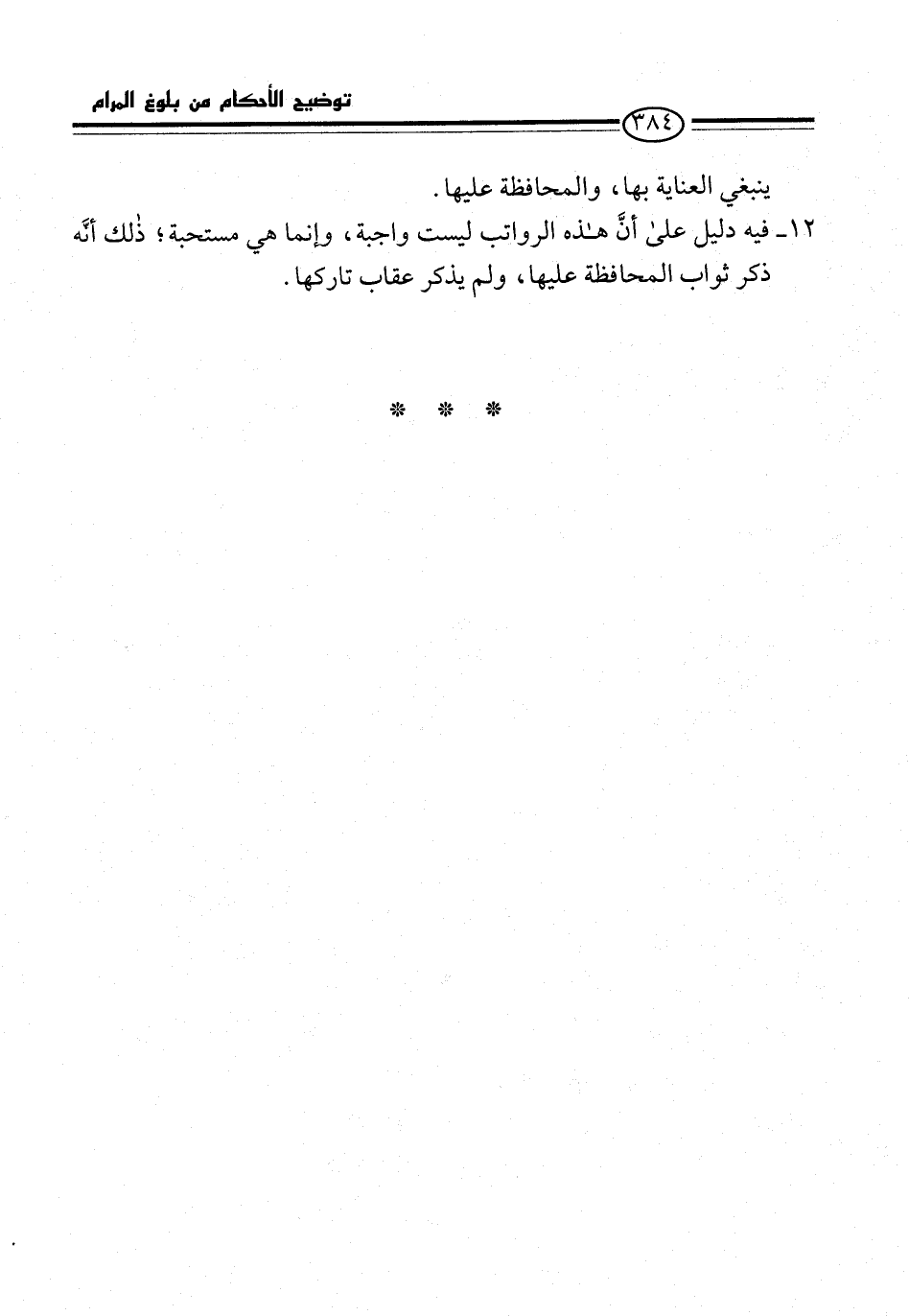 توضيح الأحكام من بلوغ المرام

٣٨٤

ينبغي العناية بها، والمحافظة عليها.

١٢ـ فيه دليل علىٰ أنَّ هـٰذه الرواتب ليست واجبة، وإنما هي مستحبة؛ ذٰلك أنَّه ذكر ثواب المحافظة عليها، ولم يذكر عقاب تاركها.

* * *